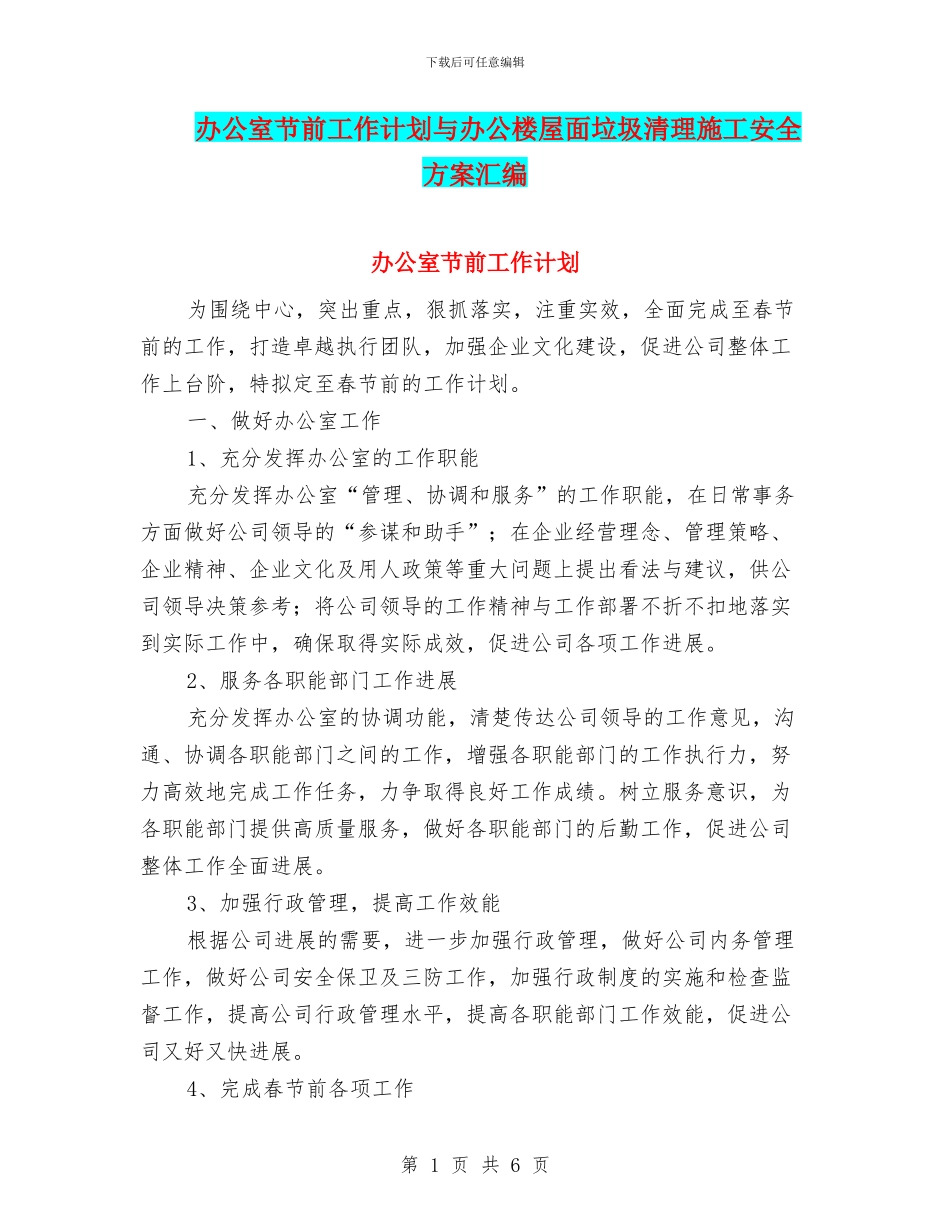 下载后可任意编辑

办公室节前工作计划与办公楼屋面垃圾清理施工安全方案汇编

办公室节前工作计划

为围绕中心，突出重点，狠抓落实，注重实效，全面完成至春节前的工作，打造卓越执行团队，加强企业文化建设，促进公司整体工作上台阶，特拟定至春节前的工作计划。

一、做好办公室工作

1、充分发挥办公室的工作职能

充分发挥办公室“管理、协调和服务”的工作职能，在日常事务方面做好公司领导的“参谋和助手”；在企业经营理念、管理策略、企业精神、企业文化及用人政策等重大问题上提出看法与建议，供公司领导决策参考；将公司领导的工作精神与工作部署不折不扣地落实到实际工作中，确保取得实际成效，促进公司各项工作进展。

2、服务各职能部门工作进展

充分发挥办公室的协调功能，清楚传达公司领导的工作意见，沟通、协调各职能部门之间的工作，增强各职能部门的工作执行力，努力高效地完成工作任务，力争取得良好工作成绩。树立服务意识，为各职能部门提供高质量服务，做好各职能部门的后勤工作，促进公司整体工作全面进展。

3、加强行政管理，提高工作效能

根据公司进展的需要，进一步加强行政管理，做好公司内务管理工作，做好公司安全保卫及三防工作，加强行政制度的实施和检查监督工作，提高公司行政管理水平，提高各职能部门工作效能，促进公司又好又快进展。

4、完成春节前各项工作

第 1 页 共 6 页